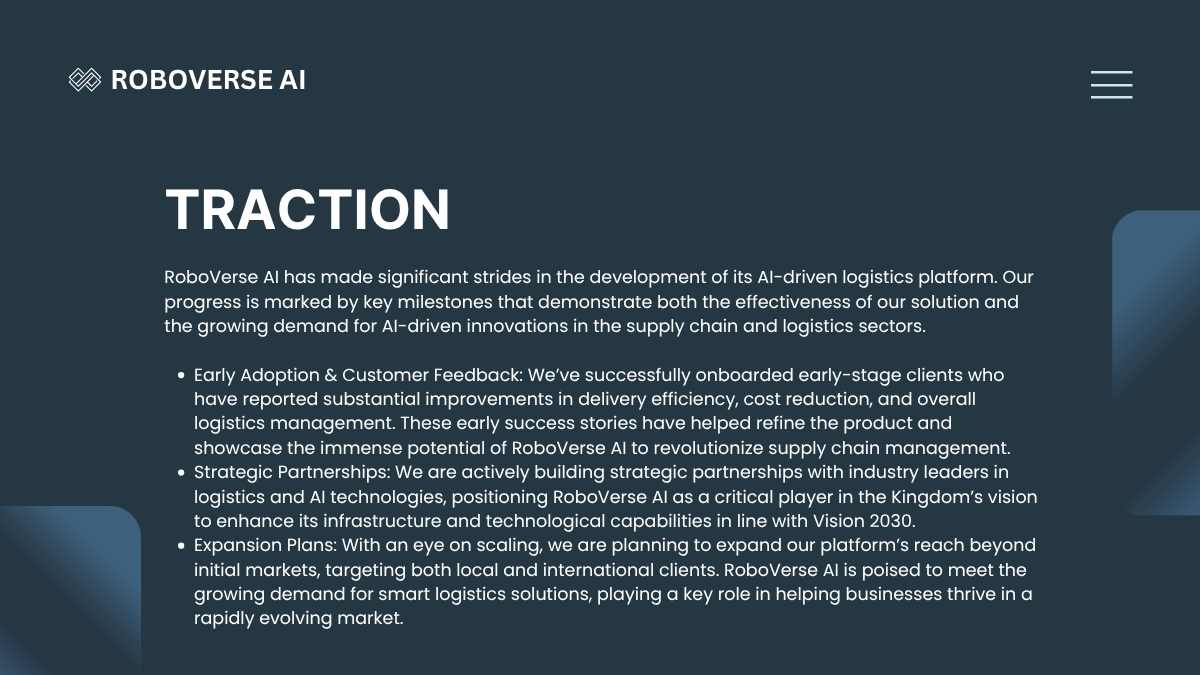 ROBOVERSE AI

TRACTION

RoboVerse AI has made significant strides in the development of its AI-driven logistics platform. Our progress is marked by key milestones that demonstrate both the effectiveness of our solution and the growing demand for AI-driven innovations in the supply chain and logistics sectors.

• Early Adoption & Customer Feedback: We've successfully onboarded early-stage clients who have reported substantial improvements in delivery efficiency, cost reduction, and overall logistics management. These early success stories have helped refine the product and showcase the immense potential of RoboVerse AI to revolutionize supply chain management.
• Strategic Partnerships: We are actively building strategic partnerships with industry leaders in logistics and AI technologies, positioning RoboVerse AI as a critical player in the Kingdom's vision to enhance its infrastructure and technological capabilities in line with Vision 2030.
• Expansion Plans: With an eye on scaling, we are planning to expand our platform's reach beyond initial markets, targeting both local and international clients. RoboVerse AI is poised to meet the growing demand for smart logistics solutions, playing a key role in helping businesses thrive in a rapidly evolving market.